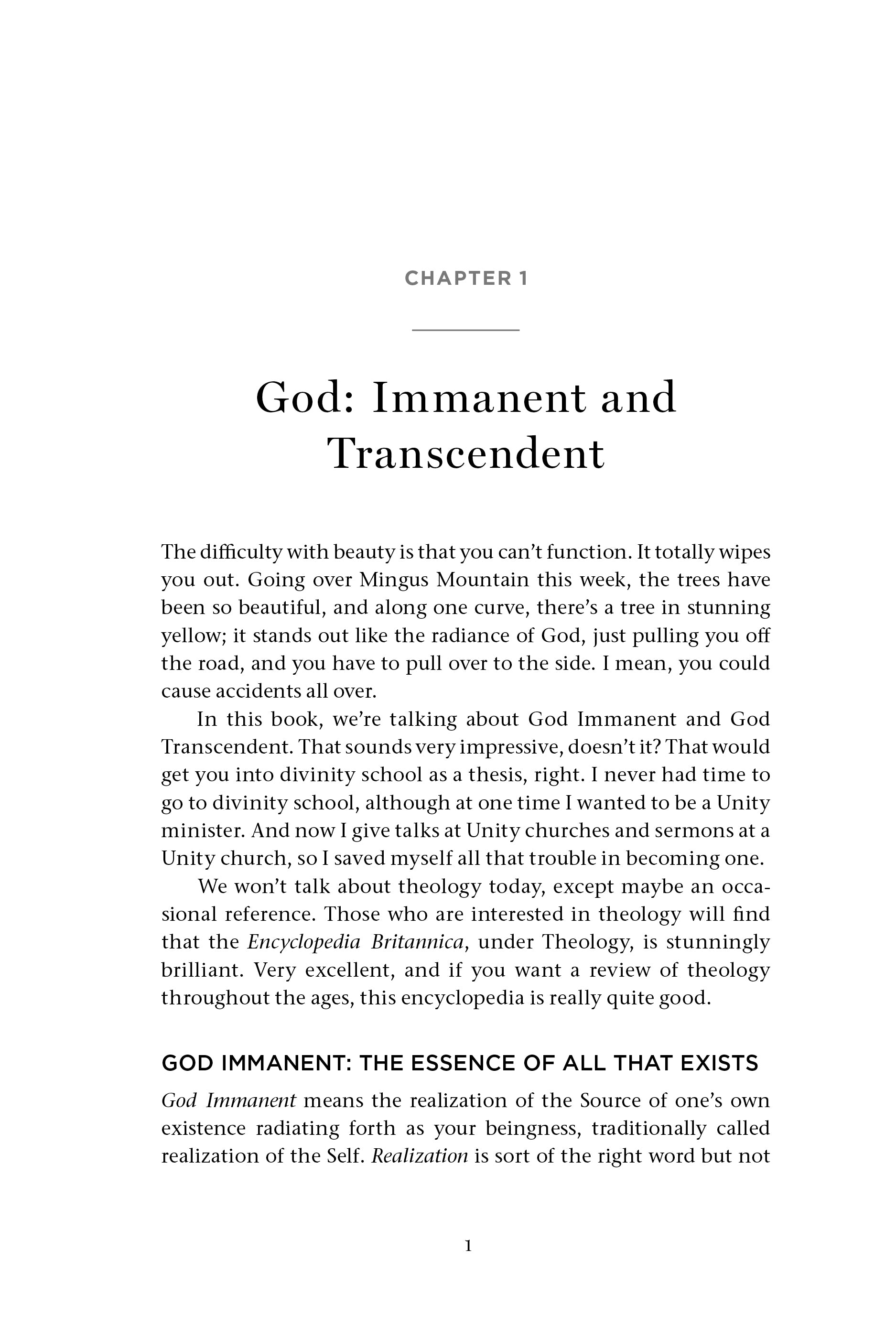 CHAPTER 1

God: Immanent and Transcendent

The difficulty with beauty is that you can't function. It totally wipes you out. Going over Mingus Mountain this week, the trees have been so beautiful, and along one curve, there's a tree in stunning yellow; it stands out like the radiance of God, just pulling you off the road, and you have to pull over to the side. I mean, you could cause accidents all over.

In this book, we're talking about God Immanent and God Transcendent. That sounds very impressive, doesn't it? That would get you into divinity school as a thesis, right. I never had time to go to divinity school, although at one time I wanted to be a Unity minister. And now I give talks at Unity churches and sermons at a Unity church, so I saved myself all that trouble in becoming one.

We won't talk about theology today, except maybe an occasional reference. Those who are interested in theology will find that the Encyclopedia Britannica, under Theology, is stunningly brilliant. Very excellent, and if you want a review of theology throughout the ages, this encyclopedia is really quite good.

GOD IMMANENT: THE ESSENCE OF ALL THAT EXISTS

God Immanent means the realization of the Source of one's own existence radiating forth as your beingness, traditionally called realization of the Self. Realization is sort of the right word but not

1